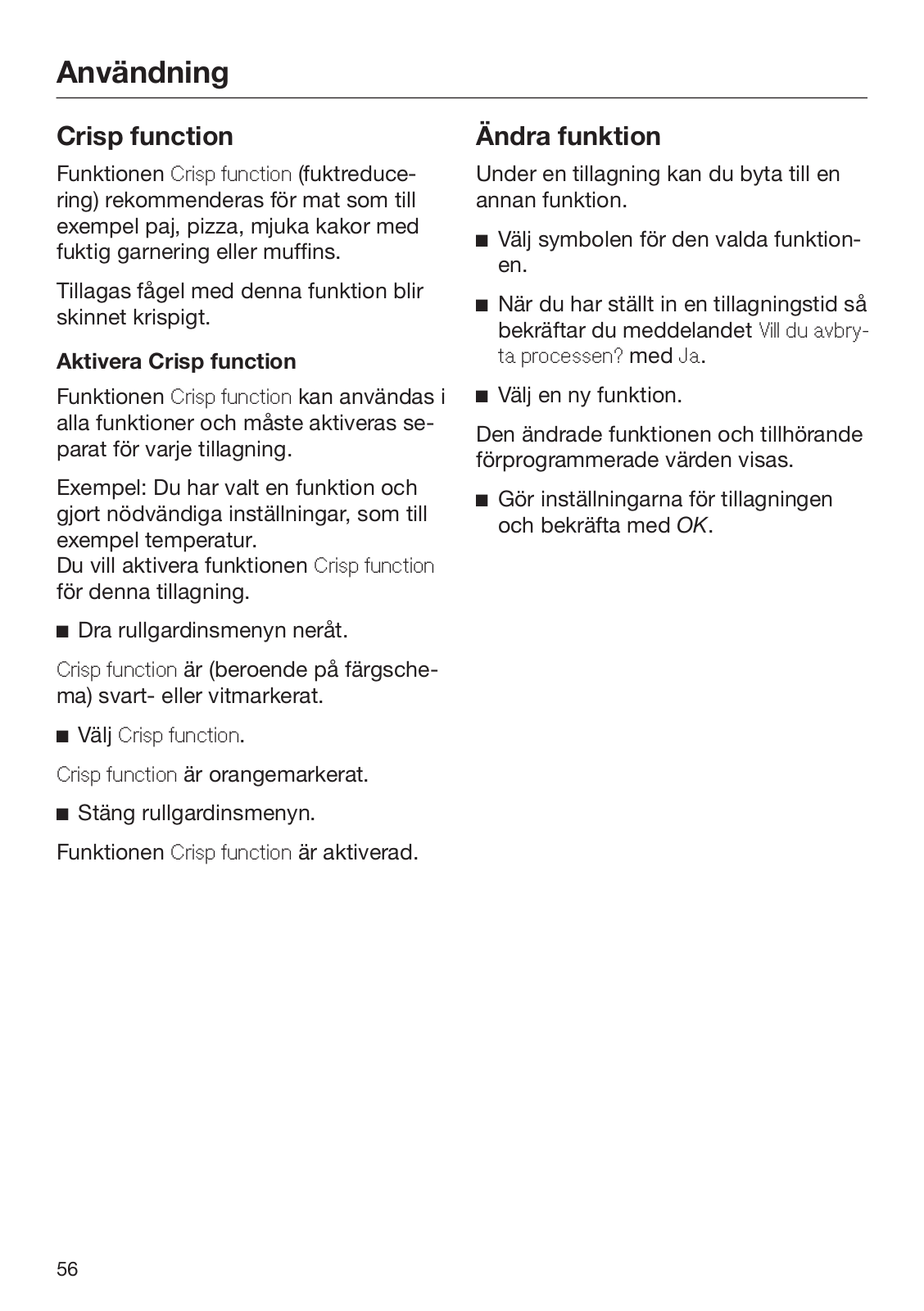 Användning

Crisp function

Funktionen Crisp function (fuktreducering) rekommenderas för mat som till exempel paj, pizza, mjuka kakor med fuktig garnering eller muffins.

Tillagas fågel med denna funktion blir skinnet krispigt.

Aktivera Crisp function

Funktionen Crisp function kan användas i alla funktioner och måste aktiveras separat för varje tillagning.

Exempel: Du har valt en funktion och gjort nödvändiga inställningar, som till exempel temperatur.
Du vill aktivera funktionen Crisp function för denna tillagning.

■ Dra rullgardinsmenyn neråt.

Crisp function är (beroende på färgschema) svart- eller vitmarkerat.

■ Välj Crisp function.

Crisp function är orangemarkerat.

■ Stäng rullgardinsmenyn.

Funktionen Crisp function är aktiverad.

Ändra funktion

Under en tillagning kan du byta till en annan funktion.

■ Välj symbolen för den valda funktionen.

■ När du har ställt in en tillagningstid så bekräftar du meddelandet Vill du avbryta processen? med Ja.

■ Välj en ny funktion.

Den ändrade funktionen och tillhörande förprogrammerade värden visas.

■ Gör inställningarna för tillagningen och bekräfta med OK.

56